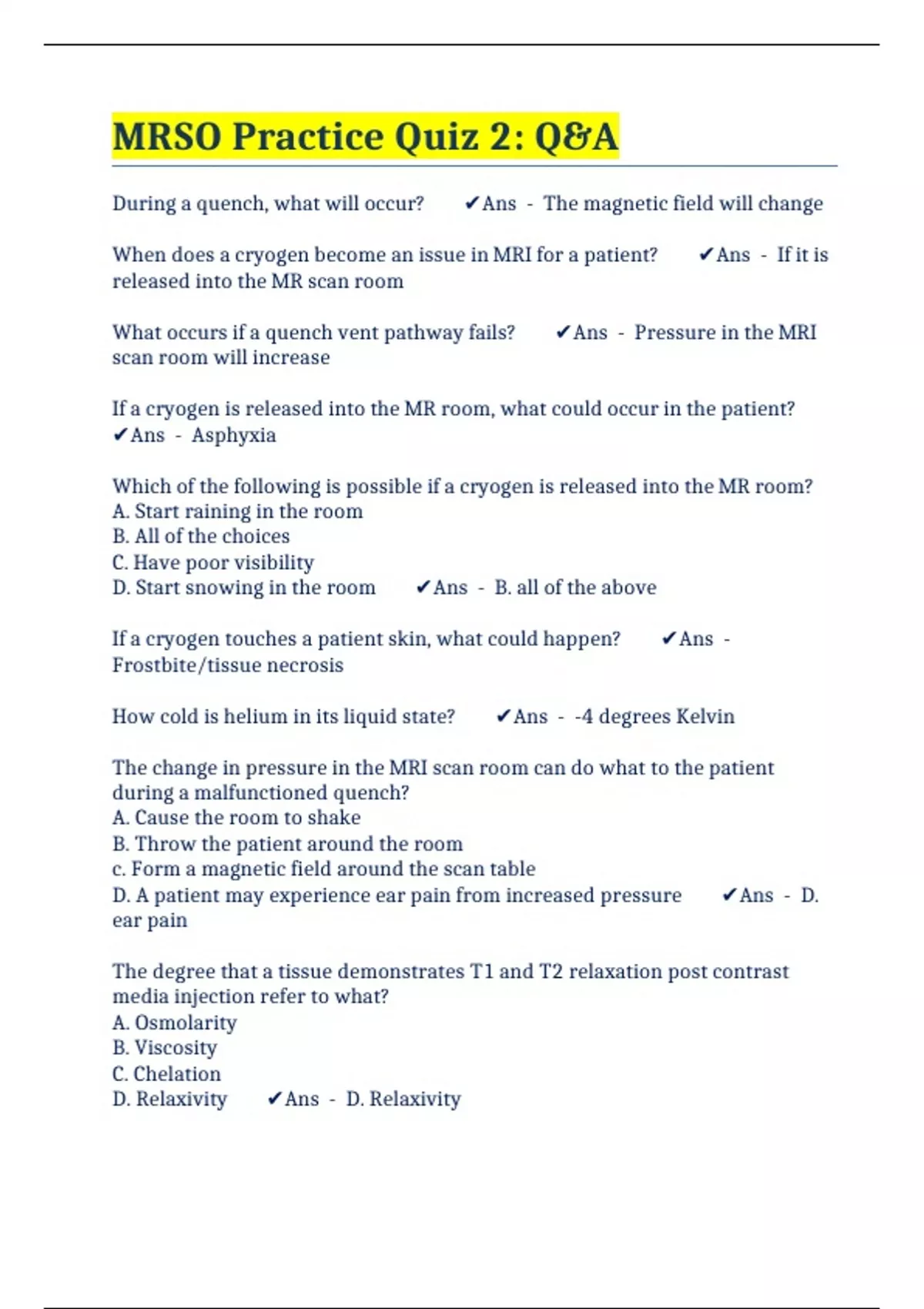 MRSO Practice Quiz 2: Q&A

During a quench, what will occur? ✔Ans - The magnetic field will change

When does a cryogen become an issue in MRI for a patient? ✔Ans - If it is released into the MR scan room

What occurs if a quench vent pathway fails? ✔Ans - Pressure in the MRI scan room will increase

If a cryogen is released into the MR room, what could occur in the patient? ✔Ans - Asphyxia

Which of the following is possible if a cryogen is released into the MR room?
A. Start raining in the room
B. All of the choices
C. Have poor visibility
D. Start snowing in the room ✔Ans - B. all of the above

If a cryogen touches a patient skin, what could happen? ✔Ans - Frostbite/tissue necrosis

How cold is helium in its liquid state? ✔Ans - -4 degrees Kelvin

The change in pressure in the MRI scan room can do what to the patient during a malfunctioned quench?
A. Cause the room to shake
B. Throw the patient around the room
c. Form a magnetic field around the scan table
D. A patient may experience ear pain from increased pressure ✔Ans - D. ear pain

The degree that a tissue demonstrates T1 and T2 relaxation post contrast media injection refer to what?
A. Osmolarity
B. Viscosity
C. Chelation
D. Relaxivity ✔Ans - D. Relaxivity